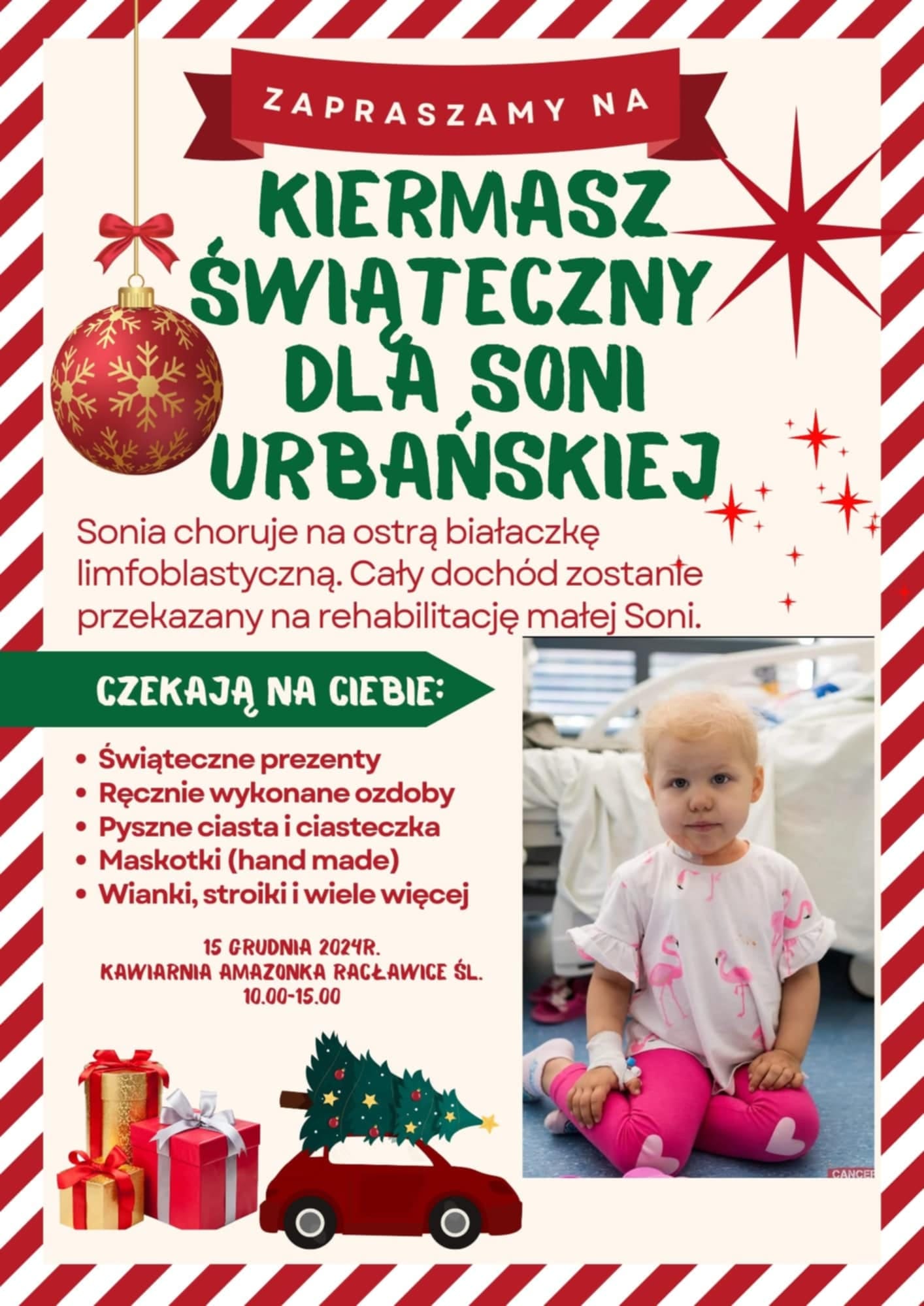 ZAPRASZAMY NA

KIERMASZ ŚWIĄTECZNY DLA SONI URBAŃSKIEJ

Sonia choruje na ostrą białaczkę limfoblastyczną. Cały dochód zostanie przekazany na rehabilitację małej Soni.

CZEKAJĄ NA CIEBIE:

• Świąteczne prezenty
• Ręcznie wykonane ozdoby
• Pyszne ciasta i ciasteczka
• Maskotki (hand made)
• Wianki, stroiki i wiele więcej

15 GRUDNIA 2024R.
KAWIARNIA AMAZONKA RACŁAWICE ŚL.
10.00-15.00

CANCER